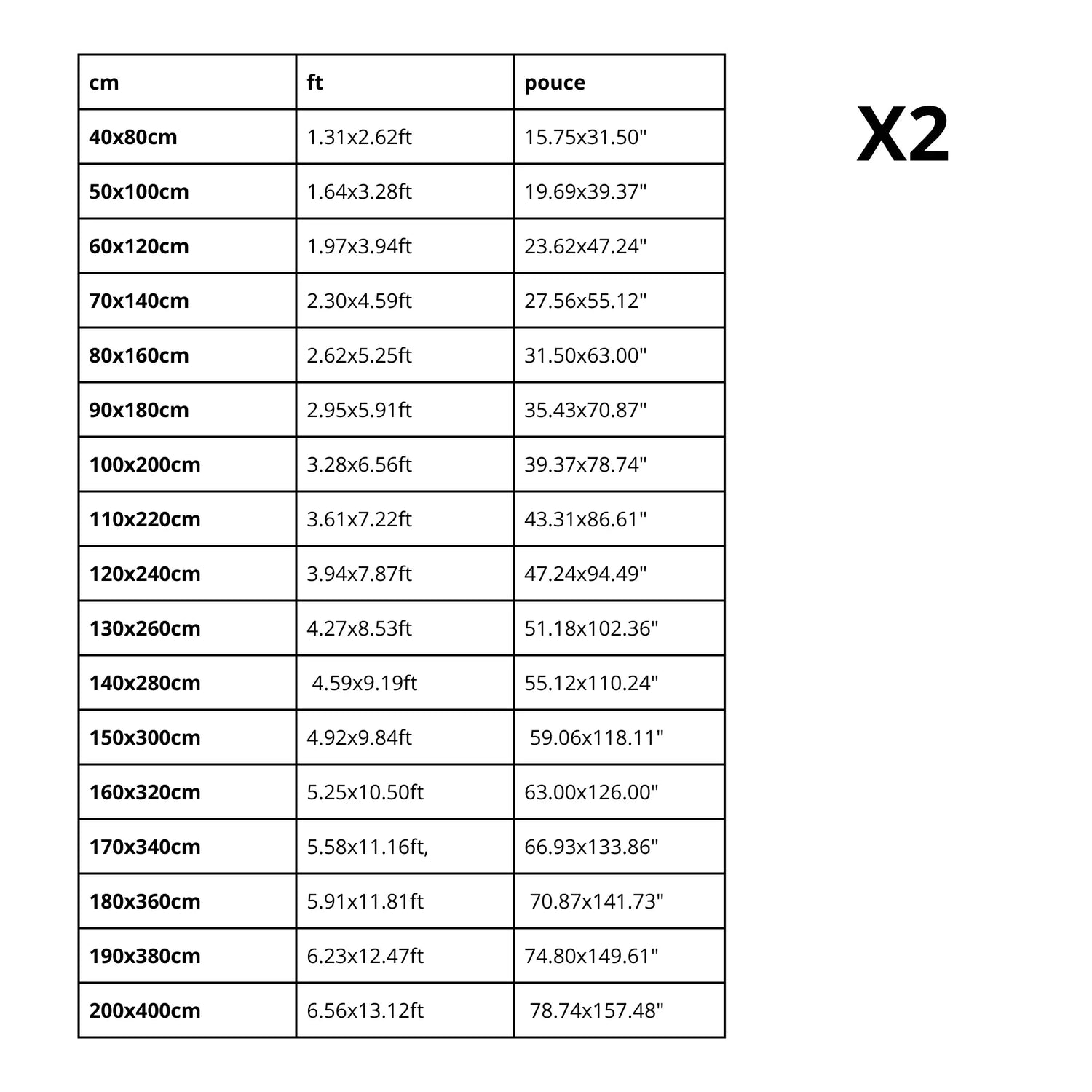 | cm | ft | pouce |
|---|---|---|
| 40x80cm | 1.31x2.62ft | 15.75x31.50" |
| 50x100cm | 1.64x3.28ft | 19.69x39.37" |
| 60x120cm | 1.97x3.94ft | 23.62x47.24" |
| 70x140cm | 2.30x4.59ft | 27.56x55.12" |
| 80x160cm | 2.62x5.25ft | 31.50x63.00" |
| 90x180cm | 2.95x5.91ft | 35.43x70.87" |
| 100x200cm | 3.28x6.56ft | 39.37x78.74" |
| 110x220cm | 3.61x7.22ft | 43.31x86.61" |
| 120x240cm | 3.94x7.87ft | 47.24x94.49" |
| 130x260cm | 4.27x8.53ft | 51.18x102.36" |
| 140x280cm | 4.59x9.19ft | 55.12x110.24" |
| 150x300cm | 4.92x9.84ft | 59.06x118.11" |
| 160x320cm | 5.25x10.50ft | 63.00x126.00" |
| 170x340cm | 5.58x11.16ft, | 66.93x133.86" |
| 180x360cm | 5.91x11.81ft | 70.87x141.73" |
| 190x380cm | 6.23x12.47ft | 74.80x149.61" |
| 200x400cm | 6.56x13.12ft | 78.74x157.48" |

X2